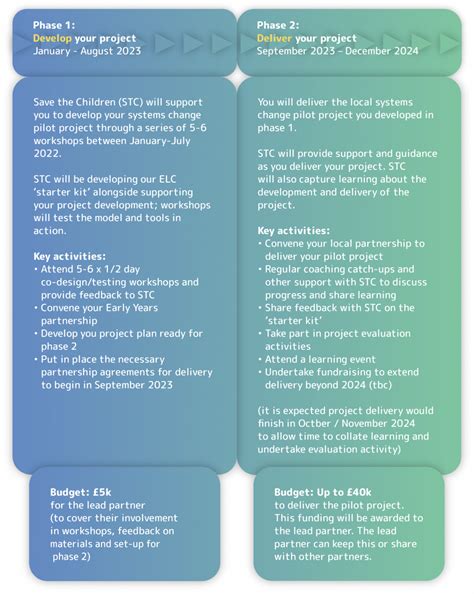 Phase 1:
Develop your project
January - August 2023

Save the Children (STC) will support you to develop your systems change pilot project through a series of 5-6 workshops between January-July 2022.

STC will be developing our ELC 'starter kit' alongside supporting your project development; workshops will test the model and tools in action.

Key activities:
• Attend 5-6 x 1/2 day co-design/testing workshops and provide feedback to STC
• Convene your Early Years partnership
• Develop you project plan ready for phase 2
• Put in place the necessary partnership agreements for delivery to begin in September 2023

Budget: £5k
for the lead partner (to cover their involvement in workshops, feedback on materials and set-up for phase 2)

Phase 2:
Deliver your project
September 2023 – December 2024

You will deliver the local systems change pilot project you developed in phase 1.

STC will provide support and guidance as you deliver your project. STC will also capture learning about the development and delivery of the project.

Key activities:
• Convene your local partnership to deliver your pilot project
• Regular coaching catch-ups and other support with STC to discuss progress and share learning
• Share feedback with STC on the 'starter kit'
• Take part in project evaluation activities
• Attend a learning event
• Undertake fundraising to extend delivery beyond 2024 (tbc)

(it is expected project delivery would finish in Octber / November 2024 to allow time to collate learning and undertake evaluation activity)

Budget: Up to £40k
to deliver the pilot project. This funding will be awarded to the lead partner. The lead partner can keep this or share with other partners.